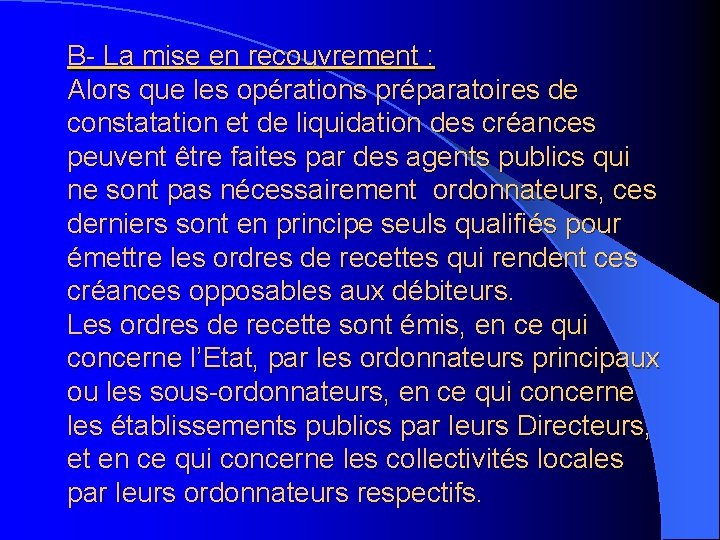 B- La mise en recouvrement :
Alors que les opérations préparatoires de constatation et de liquidation des créances peuvent être faites par des agents publics qui ne sont pas nécessairement ordonnateurs, ces derniers sont en principe seuls qualifiés pour émettre les ordres de recettes qui rendent ces créances opposables aux débiteurs.
Les ordres de recette sont émis, en ce qui concerne l'Etat, par les ordonnateurs principaux ou les sous-ordonnateurs, en ce qui concerne les établissements publics par leurs Directeurs, et en ce qui concerne les collectivités locales par leurs ordonnateurs respectifs.